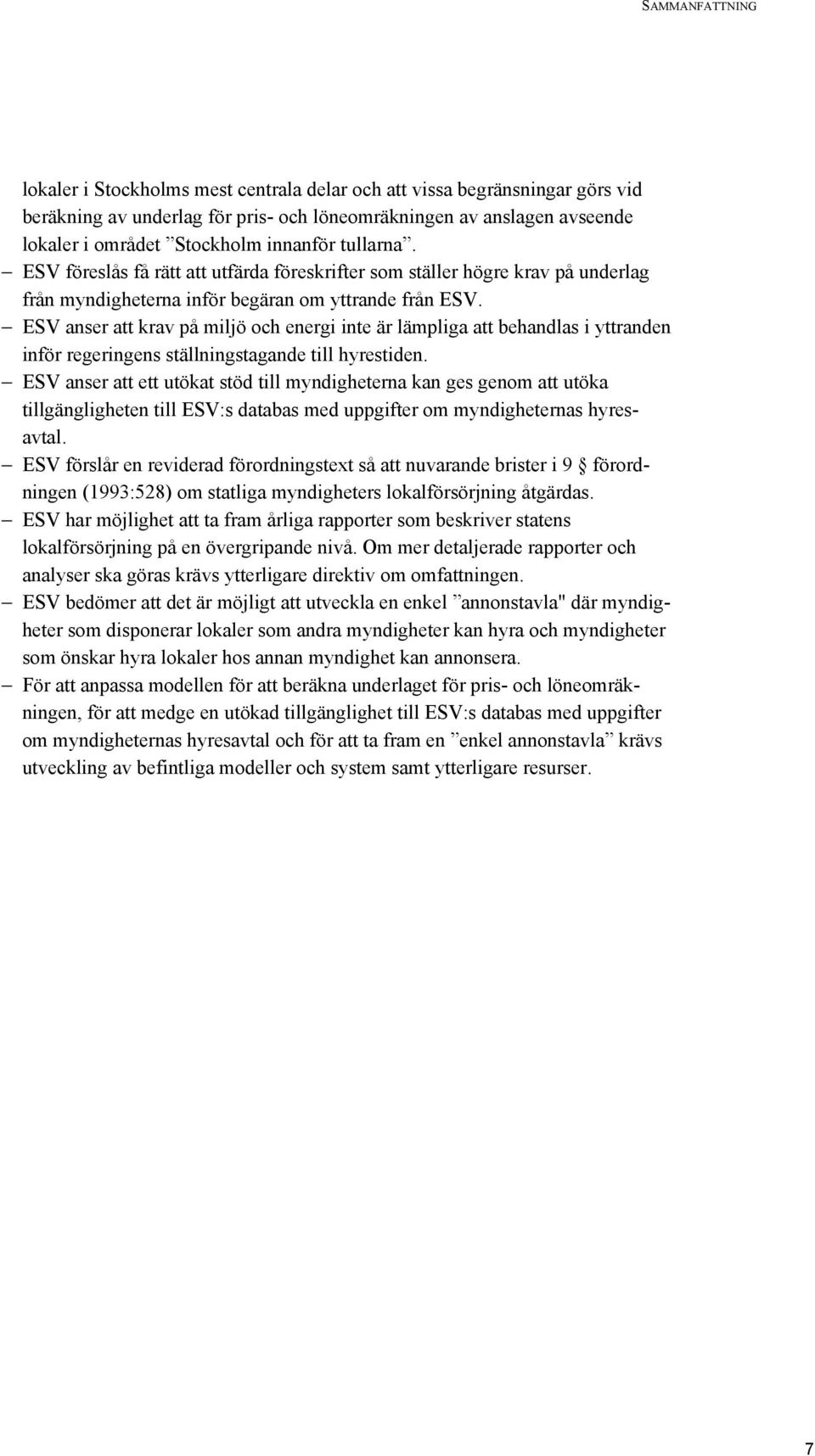 SAMMANFATTNING

lokaler i Stockholms mest centrala delar och att vissa begränsningar görs vid beräkning av underlag för pris- och löneomräkningen av anslagen avseende lokaler i området ”Stockholm innanför tullarna”.

– ESV föreslås få rätt att utfärda föreskrifter som ställer högre krav på underlag från myndigheterna inför begäran om yttrande från ESV.

– ESV anser att krav på miljö och energi inte är lämpliga att behandlas i yttranden inför regeringens ställningstagande till hyrestiden.

– ESV anser att ett utökat stöd till myndigheterna kan ges genom att utöka tillgängligheten till ESV:s databas med uppgifter om myndigheternas hyresavtal.

– ESV förslår en reviderad förordningstext så att nuvarande brister i 9 § förordningen (1993:528) om statliga myndigheters lokalförsörjning åtgärdas.

– ESV har möjlighet att ta fram årliga rapporter som beskriver statens lokalförsörjning på en övergripande nivå. Om mer detaljerade rapporter och analyser ska göras krävs ytterligare direktiv om omfattningen.

– ESV bedömer att det är möjligt att utveckla en enkel ”annonstavla" där myndigheter som disponerar lokaler som andra myndigheter kan hyra och myndigheter som önskar hyra lokaler hos annan myndighet kan annonsera.

– För att anpassa modellen för att beräkna underlaget för pris- och löneomräkningen, för att medge en utökad tillgänglighet till ESV:s databas med uppgifter om myndigheternas hyresavtal och för att ta fram en ”enkel annonstavla” krävs utveckling av befintliga modeller och system samt ytterligare resurser.

7